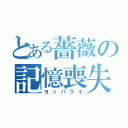 とある薔薇の記憶喪失
ヨッパライ